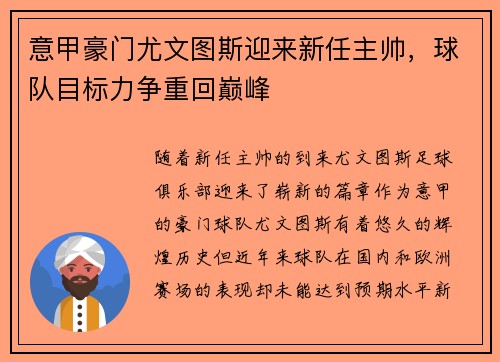 意甲豪门尤文图斯迎来新任主帅，球队目标力争重回巅峰

随着新任主帅的到来尤文图斯足球俱乐部迎来了崭新的篇章作为意甲的豪门球队尤文图斯有着悠久的辉煌历史但近年来球队在国内和欧洲赛场的表现却未能达到预期水平新